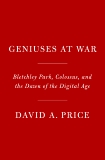 GENIUSES AT WAR

Bletchley Park, Colossus, and the Dawn of the Digital Age

DAVID A. PRICE